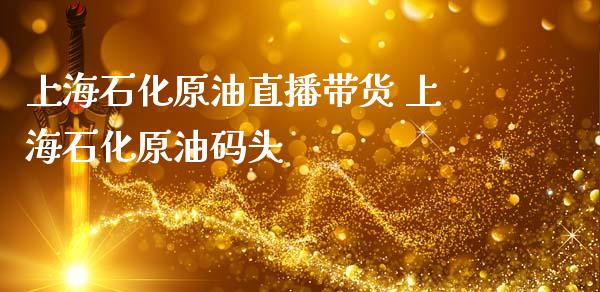 上海石化原油直播带货 上海石化原油码头